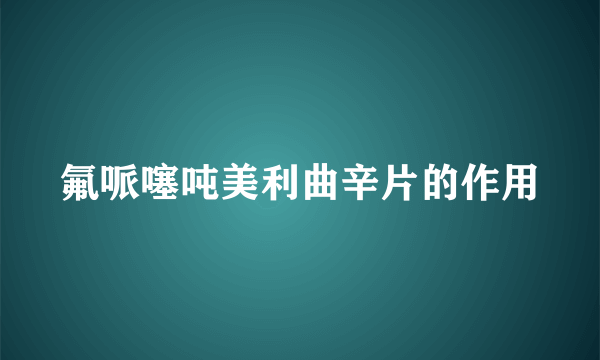 氟哌噻吨美利曲辛片的作用